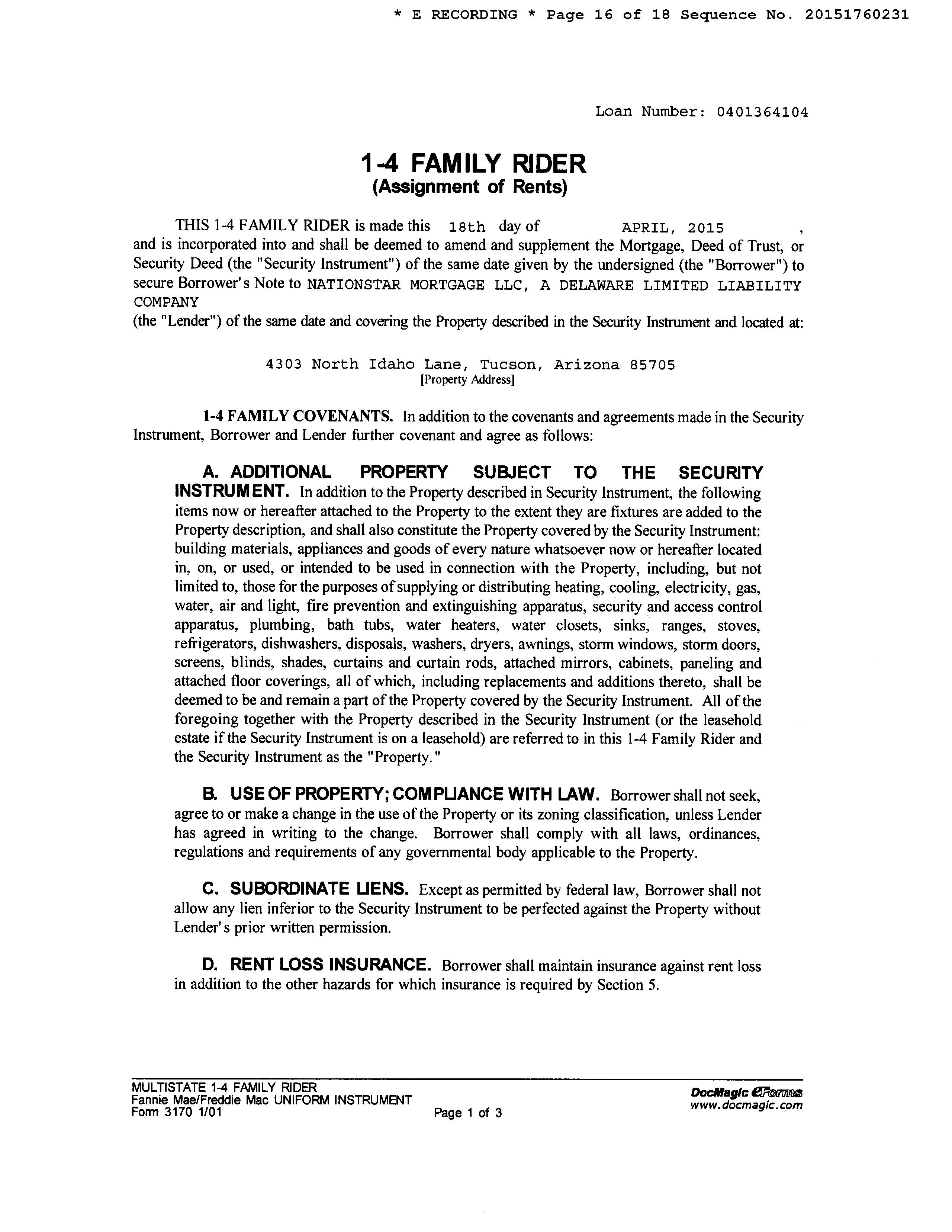 * E RECORDING * Page 16 of 18 Sequence No. 20151760231

Loan Number: 0401364104

1-4 FAMILY RIDER
(Assignment of Rents)

THIS 1-4 FAMILY RIDER is made this 18th day of APRIL, 2015 , and is incorporated into and shall be deemed to amend and supplement the Mortgage, Deed of Trust, or Security Deed (the "Security Instrument") of the same date given by the undersigned (the "Borrower") to secure Borrower's Note to NATIONSTAR MORTGAGE LLC, A DELAWARE LIMITED LIABILITY COMPANY
(the "Lender") of the same date and covering the Property described in the Security Instrument and located at:

4303 North Idaho Lane, Tucson, Arizona 85705
[Property Address]

1-4 FAMILY COVENANTS. In addition to the covenants and agreements made in the Security Instrument, Borrower and Lender further covenant and agree as follows:

A. ADDITIONAL PROPERTY SUBJECT TO THE SECURITY INSTRUMENT. In addition to the Property described in Security Instrument, the following items now or hereafter attached to the Property to the extent they are fixtures are added to the Property description, and shall also constitute the Property covered by the Security Instrument: building materials, appliances and goods of every nature whatsoever now or hereafter located in, on, or used, or intended to be used in connection with the Property, including, but not limited to, those for the purposes of supplying or distributing heating, cooling, electricity, gas, water, air and light, fire prevention and extinguishing apparatus, security and access control apparatus, plumbing, bath tubs, water heaters, water closets, sinks, ranges, stoves, refrigerators, dishwashers, disposals, washers, dryers, awnings, storm windows, storm doors, screens, blinds, shades, curtains and curtain rods, attached mirrors, cabinets, paneling and attached floor coverings, all of which, including replacements and additions thereto, shall be deemed to be and remain a part of the Property covered by the Security Instrument. All of the foregoing together with the Property described in the Security Instrument (or the leasehold estate if the Security Instrument is on a leasehold) are referred to in this 1-4 Family Rider and the Security Instrument as the "Property."

B. USE OF PROPERTY; COMPLIANCE WITH LAW. Borrower shall not seek, agree to or make a change in the use of the Property or its zoning classification, unless Lender has agreed in writing to the change. Borrower shall comply with all laws, ordinances, regulations and requirements of any governmental body applicable to the Property.

C. SUBORDINATE LIENS. Except as permitted by federal law, Borrower shall not allow any lien inferior to the Security Instrument to be perfected against the Property without Lender's prior written permission.

D. RENT LOSS INSURANCE. Borrower shall maintain insurance against rent loss in addition to the other hazards for which insurance is required by Section 5.

MULTISTATE 1-4 FAMILY RIDER
Fannie Mae/Freddie Mac UNIFORM INSTRUMENT
Form 3170 1/01

Page 1 of 3

DocMagic eForms
www.docmagic.com